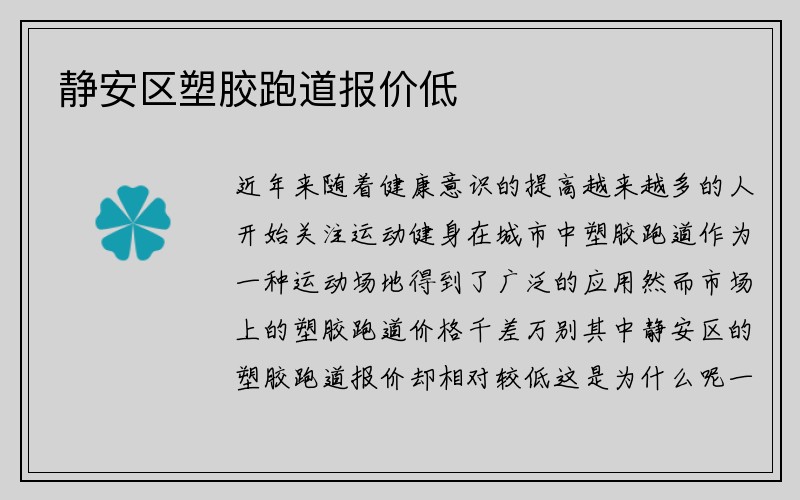 静安区塑胶跑道报价低

近年来随着健康意识的提高越来越多的人开始关注运动健身在城市中塑胶跑道作为一种运动场地得到了广泛的应用然而市场上的塑胶跑道价格千差万别其中静安区的塑胶跑道报价却相对较低这是为什么呢一